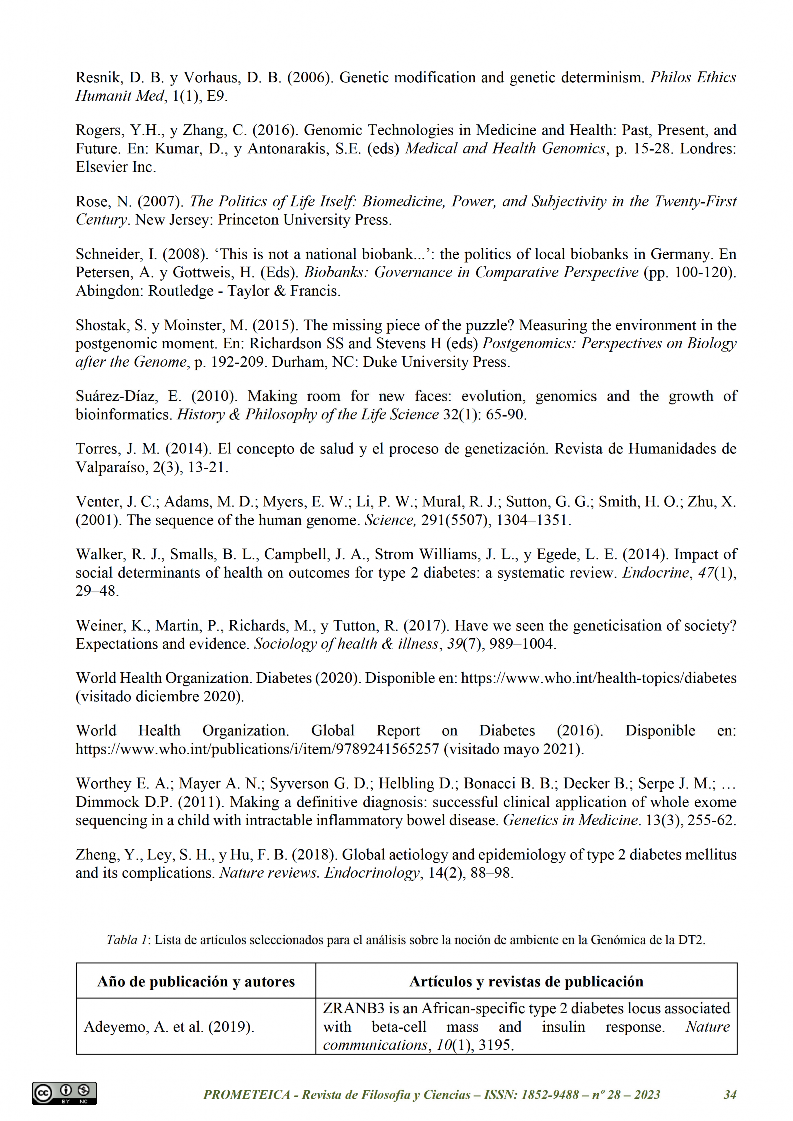 Resnik, D. B. y Vorhaus, D. B. (2006). Genetic modification and genetic determinism. Philos Ethics Humanit Med, 1(1), E9.

Rogers, Y.H., y Zhang, C. (2016). Genomic Technologies in Medicine and Health: Past, Present, and Future. En: Kumar, D., y Antonarakis, S.E. (eds) Medical and Health Genomics, p. 15-28. Londres: Elsevier Inc.

Rose, N. (2007). The Politics of Life Itself: Biomedicine, Power, and Subjectivity in the Twenty-First Century. New Jersey: Princeton University Press.

Schneider, I. (2008). 'This is not a national biobank...': the politics of local biobanks in Germany. En Petersen, A. y Gottweis, H. (Eds). Biobanks: Governance in Comparative Perspective (pp. 100-120). Abingdon: Routledge - Taylor & Francis.

Shostak, S. y Moinster, M. (2015). The missing piece of the puzzle? Measuring the environment in the postgenomic moment. En: Richardson SS and Stevens H (eds) Postgenomics: Perspectives on Biology after the Genome, p. 192-209. Durham, NC: Duke University Press.

Suárez-Díaz, E. (2010). Making room for new faces: evolution, genomics and the growth of bioinformatics. History & Philosophy of the Life Science 32(1): 65-90.

Torres, J. M. (2014). El concepto de salud y el proceso de genetización. Revista de Humanidades de Valparaíso, 2(3), 13-21.

Venter, J. C.; Adams, M. D.; Myers, E. W.; Li, P. W.; Mural, R. J.; Sutton, G. G.; Smith, H. O.; Zhu, X. (2001). The sequence of the human genome. Science, 291(5507), 1304–1351.

Walker, R. J., Smalls, B. L., Campbell, J. A., Strom Williams, J. L., y Egede, L. E. (2014). Impact of social determinants of health on outcomes for type 2 diabetes: a systematic review. Endocrine, 47(1), 29–48.

Weiner, K., Martin, P., Richards, M., y Tutton, R. (2017). Have we seen the geneticisation of society? Expectations and evidence. Sociology of health & illness, 39(7), 989–1004.

World Health Organization. Diabetes (2020). Disponible en: https://www.who.int/health-topics/diabetes (visitado diciembre 2020).

World Health Organization. Global Report on Diabetes (2016). Disponible en: https://www.who.int/publications/i/item/9789241565257 (visitado mayo 2021).

Worthey E. A.; Mayer A. N.; Syverson G. D.; Helbling D.; Bonacci B. B.; Decker B.; Serpe J. M.; … Dimmock D.P. (2011). Making a definitive diagnosis: successful clinical application of whole exome sequencing in a child with intractable inflammatory bowel disease. Genetics in Medicine. 13(3), 255-62.

Zheng, Y., Ley, S. H., y Hu, F. B. (2018). Global aetiology and epidemiology of type 2 diabetes mellitus and its complications. Nature reviews. Endocrinology, 14(2), 88–98.

Tabla 1: Lista de artículos seleccionados para el análisis sobre la noción de ambiente en la Genómica de la DT2.

| Año de publicación y autores | Artículos y revistas de publicación |
|---|---|
| Adeyemo, A. et al. (2019). | ZRANB3 is an African-specific type 2 diabetes locus associated with beta-cell mass and insulin response. Nature communications, 10(1), 3195. |

PROMETEICA - Revista de Filosofía y Ciencias – ISSN: 1852-9488 – nº 28 – 2023 34